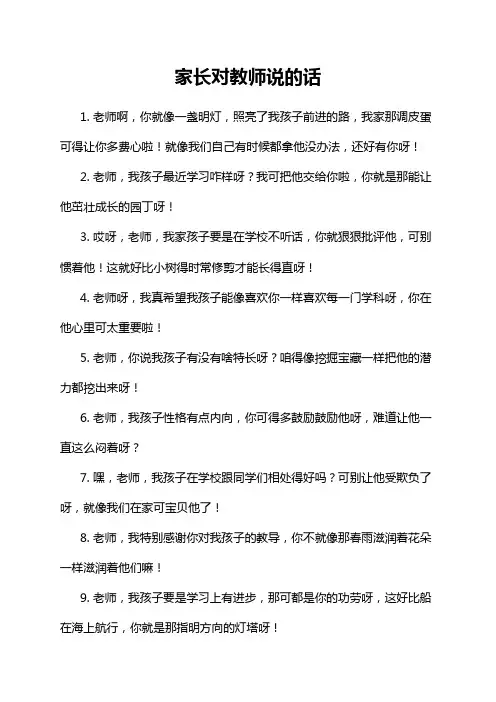 家长对教师说的话

1. 老师啊，你就像一盏明灯，照亮了我孩子前进的路，我家那调皮蛋可得让你多费心啦！就像我们自己有时候都拿他没办法，还好有你呀！

2. 老师，我孩子最近学习咋样呀？我可把他交给你啦，你就是那能让他茁壮成长的园丁呀！

3. 哎呀，老师，我家孩子要是在学校不听话，你就狠狠批评他，可别惯着他！这就好比小树得时常修剪才能长得直呀！

4. 老师呀，我真希望我孩子能像喜欢你一样喜欢每一门学科呀，你在他心里可太重要啦！

5. 老师，你说我孩子有没有啥特长呀？咱得像挖掘宝藏一样把他的潜力都挖出来呀！

6. 老师，我孩子性格有点内向，你可得多鼓励鼓励他呀，难道让他一直这么闷着呀？

7. 嘿，老师，我孩子在学校跟同学们相处得好吗？可别让他受欺负了呀，就像我们在家可宝贝他了！

8. 老师，我特别感谢你对我孩子的教导，你不就像那春雨滋润着花朵一样滋润着他们嘛！

9. 老师，我孩子要是学习上有进步，那可都是你的功劳呀，这好比船在海上航行，你就是那指明方向的灯塔呀！